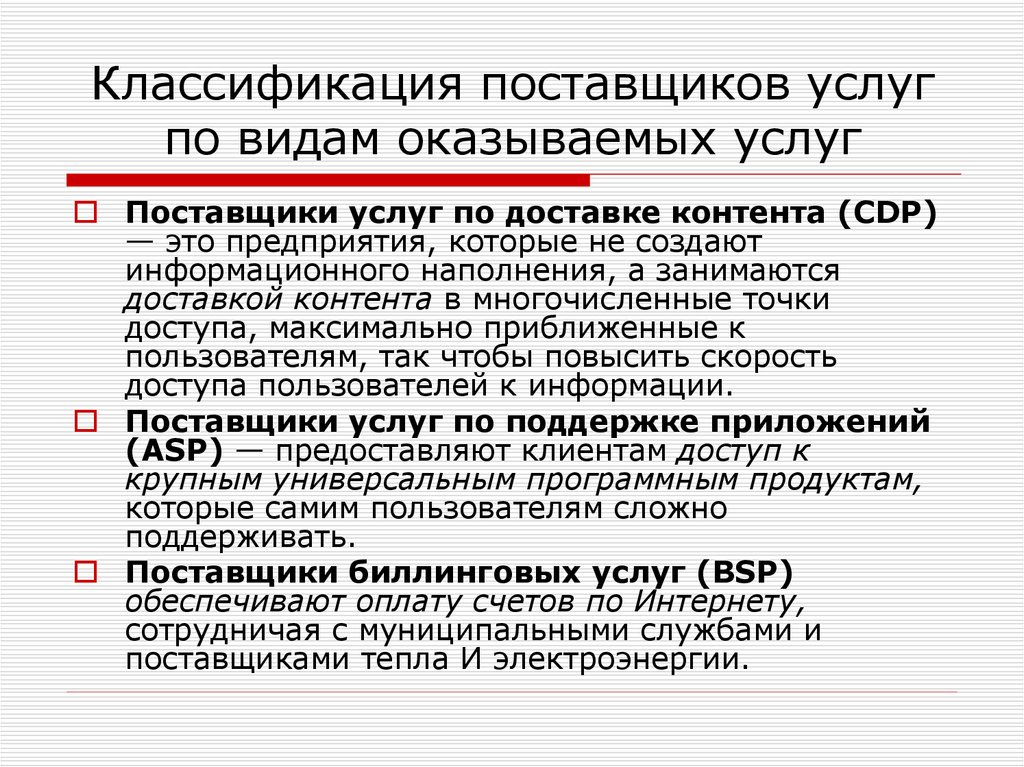 Классификация поставщиков услуг по видам оказываемых услуг

Поставщики услуг по доставке контента (CDP) — это предприятия, которые не создают информационного наполнения, а занимаются доставкой контента в многочисленные точки доступа, максимально приближенные к пользователям, так чтобы повысить скорость доступа пользователей к информации.

Поставщики услуг по поддержке приложений (ASP) — предоставляют клиентам доступ к крупным универсальным программным продуктам, которые самим пользователям сложно поддерживать.

Поставщики биллинговых услуг (BSP) обеспечивают оплату счетов по Интернету, сотрудничая с муниципальными службами и поставщиками тепла И электроэнергии.